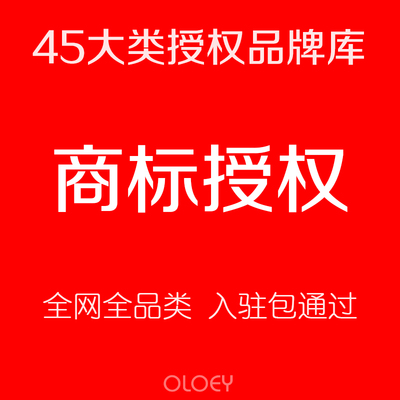 45大类授权品牌库

商标授权

全网全品类 入驻包通过

OLOEY